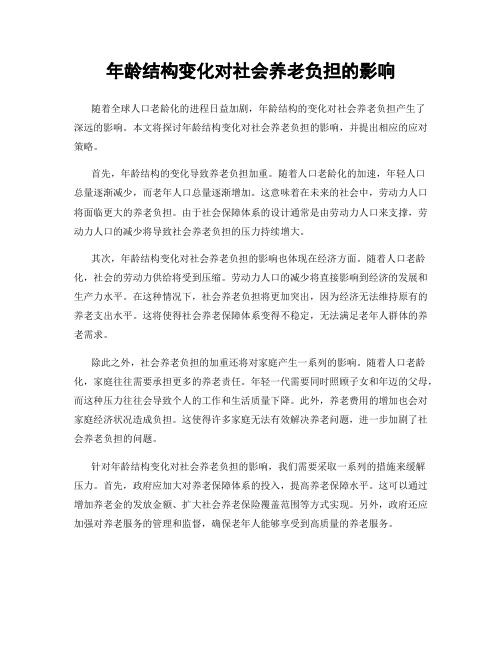 年龄结构变化对社会养老负担的影响

随着全球人口老龄化的进程日益加剧，年龄结构的变化对社会养老负担产生了深远的影响。本文将探讨年龄结构变化对社会养老负担的影响，并提出相应的应对策略。

首先，年龄结构的变化导致养老负担加重。随着人口老龄化的加速，年轻人口总量逐渐减少，而老年人口总量逐渐增加。这意味着在未来的社会中，劳动力人口将面临更大的养老负担。由于社会保障体系的设计通常是由劳动力人口来支撑，劳动力人口的减少将导致社会养老负担的压力持续增大。

其次，年龄结构变化对社会养老负担的影响也体现在经济方面。随着人口老龄化，社会的劳动力供给将受到压缩。劳动力人口的减少将直接影响到经济的发展和生产力水平。在这种情况下，社会养老负担将更加突出，因为经济无法维持原有的养老支出水平。这将使得社会养老保障体系变得不稳定，无法满足老年人群体的养老需求。

除此之外，社会养老负担的加重还将对家庭产生一系列的影响。随着人口老龄化，家庭往往需要承担更多的养老责任。年轻一代需要同时照顾子女和年迈的父母，而这种压力往往会导致个人的工作和生活质量下降。此外，养老费用的增加也会对家庭经济状况造成负担。这使得许多家庭无法有效解决养老问题，进一步加剧了社会养老负担的问题。

针对年龄结构变化对社会养老负担的影响，我们需要采取一系列的措施来缓解压力。首先，政府应加大对养老保障体系的投入，提高养老保障水平。这可以通过增加养老金的发放金额、扩大社会养老保险覆盖范围等方式实现。另外，政府还应加强对养老服务的管理和监督，确保老年人能够享受到高质量的养老服务。